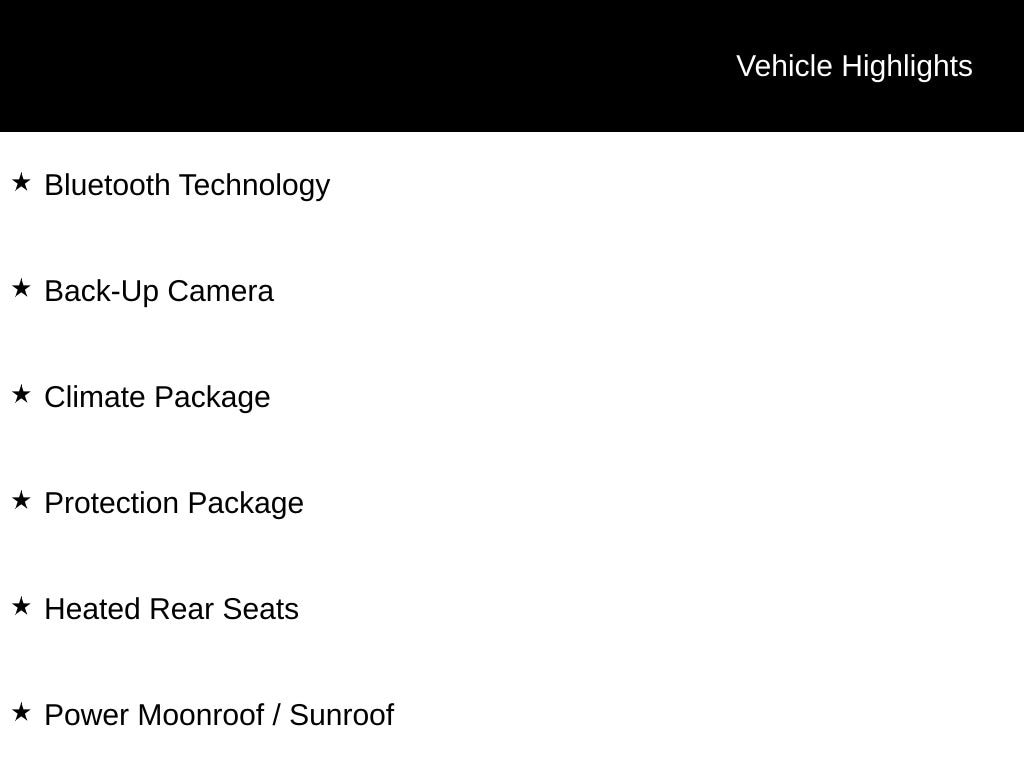 Vehicle Highlights

★ Bluetooth Technology

★ Back-Up Camera

★ Climate Package

★ Protection Package

★ Heated Rear Seats

★ Power Moonroof / Sunroof